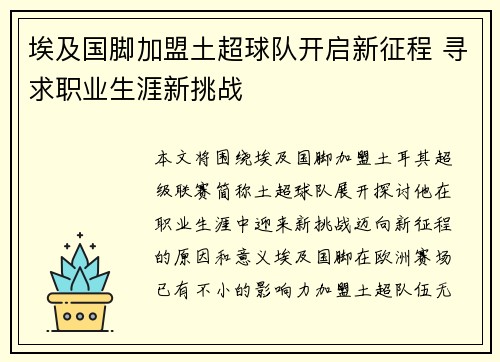 埃及国脚加盟土超球队开启新征程 寻求职业生涯新挑战

本文将围绕埃及国脚加盟土耳其超级联赛简称土超球队展开探讨他在职业生涯中迎来新挑战迈向新征程的原因和意义埃及国脚在欧洲赛场已有不小的影响力加盟土超队伍无